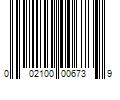 0 02100 00673 9